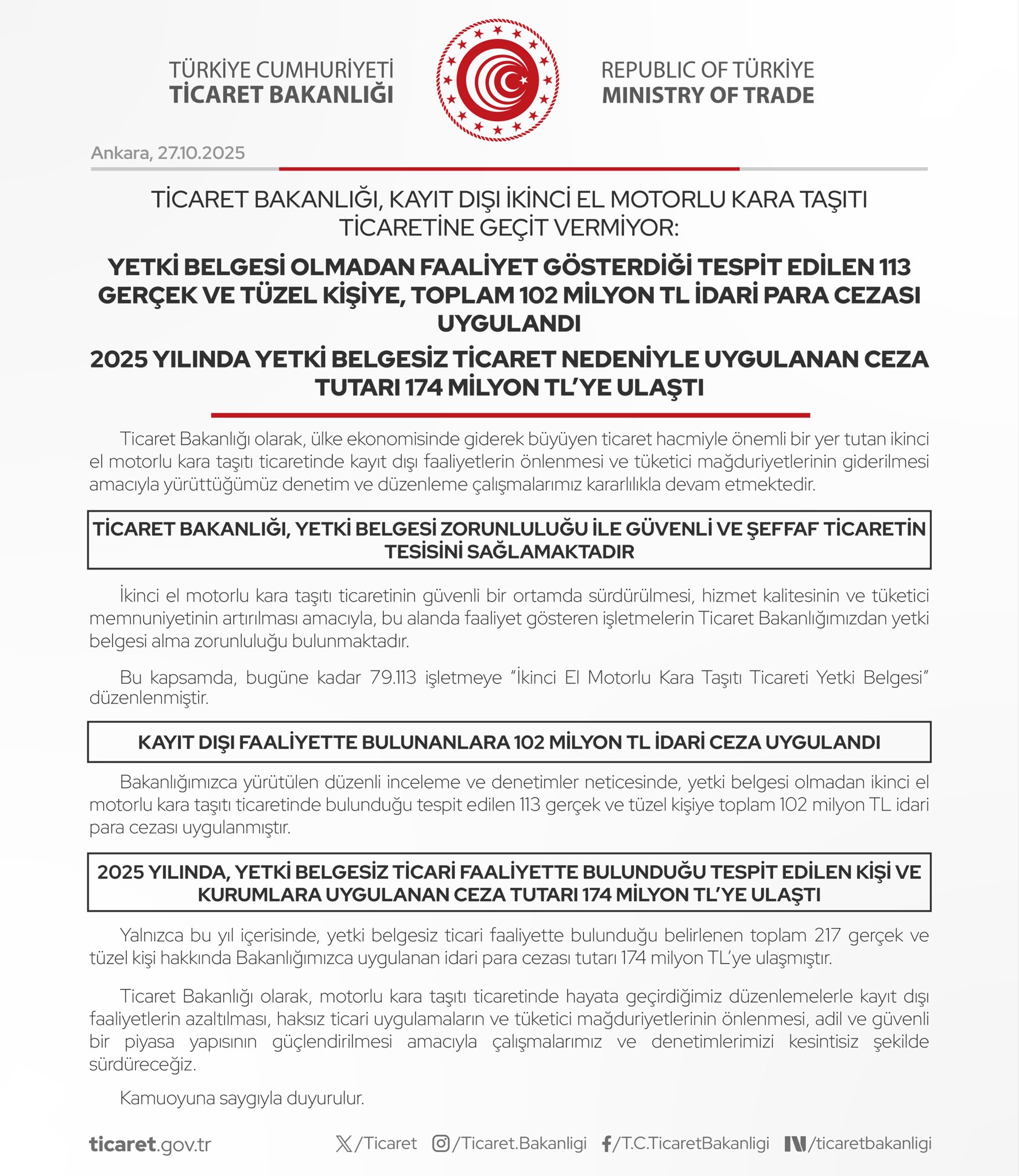 TÜRKİYE CUMHURİYETİ
TİCARET BAKANLIĞI

REPUBLIC OF TÜRKİYE
MINISTRY OF TRADE

Ankara, 27.10.2025

TİCARET BAKANLIĞI, KAYIT DIŞI İKİNCİ EL MOTORLU KARA TAŞITI TİCARETİNE GEÇİT VERMİYOR:

YETKİ BELGESİ OLMADAN FAALİYET GÖSTERDİĞİ TESPİT EDİLEN 113 GERÇEK VE TÜZEL KİŞİYE, TOPLAM 102 MİLYON TL İDARİ PARA CEZASI UYGULANDI

2025 YILINDA YETKİ BELGESİZ TİCARET NEDENİYLE UYGULANAN CEZA TUTARI 174 MİLYON TL'YE ULAŞTI

Ticaret Bakanlığı olarak, ülke ekonomisinde giderek büyüyen ticaret hacmiyle önemli bir yer tutan ikinci el motorlu kara taşıtı ticaretinde kayıt dışı faaliyetlerin önlenmesi ve tüketici mağduriyetlerinin giderilmesi amacıyla yürüttüğümüz denetim ve düzenleme çalışmalarımız kararlılıkla devam etmektedir.

TİCARET BAKANLIĞI, YETKİ BELGESİ ZORUNLULUĞU İLE GÜVENLİ VE ŞEFFAF TİCARETİN TESİSİNİ SAĞLAMAKTADIR

İkinci el motorlu kara taşıtı ticaretinin güvenli bir ortamda sürdürülmesi, hizmet kalitesinin ve tüketici memnuniyetinin artırılması amacıyla, bu alanda faaliyet gösteren işletmelerin Ticaret Bakanlığımızdan yetki belgesi alma zorunluluğu bulunmaktadır.

Bu kapsamda, bugüne kadar 79.113 işletmeye "İkinci El Motorlu Kara Taşıtı Ticareti Yetki Belgesi" düzenlenmiştir.

KAYIT DIŞI FAALİYETTE BULUNANLARA 102 MİLYON TL İDARİ CEZA UYGULANDI

Bakanlığımızca yürütülen düzenli inceleme ve denetimler neticesinde, yetki belgesi olmadan ikinci el motorlu kara taşıtı ticaretinde bulunduğu tespit edilen 113 gerçek ve tüzel kişiye toplam 102 milyon TL idari para cezası uygulanmıştır.

2025 YILINDA, YETKİ BELGESİZ TİCARİ FAALİYETTE BULUNDUĞU TESPİT EDİLEN KİŞİ VE KURUMLARA UYGULANAN CEZA TUTARI 174 MİLYON TL'YE ULAŞTI

Yalnızca bu yıl içerisinde, yetki belgesiz ticari faaliyette bulunduğu belirlenen toplam 217 gerçek ve tüzel kişi hakkında Bakanlığımızca uygulanan idari para cezası tutarı 174 milyon TL'ye ulaşmıştır.

Ticaret Bakanlığı olarak, motorlu kara taşıtı ticaretinde hayata geçirdiğimiz düzenlemelerle kayıt dışı faaliyetlerin azaltılması, haksız ticari uygulamaların ve tüketici mağduriyetlerinin önlenmesi, adil ve güvenli bir piyasa yapısının güçlendirilmesi amacıyla çalışmalarımız ve denetimlerimizi kesintisiz şekilde sürdüreceğiz.

Kamuoyuna saygıyla duyurulur.

ticaret.gov.tr /Ticaret /Ticaret.Bakanligi /T.C.TicaretBakanligi /ticaretbakanligi